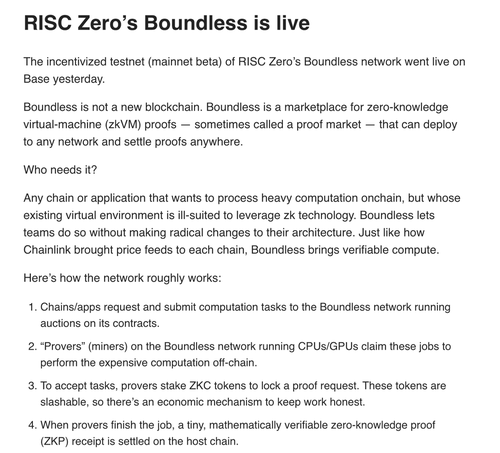 RISC Zero's Boundless is live

The incentivized testnet (mainnet beta) of RISC Zero's Boundless network went live on Base yesterday.

Boundless is not a new blockchain. Boundless is a marketplace for zero-knowledge virtual-machine (zkVM) proofs — sometimes called a proof market — that can deploy to any network and settle proofs anywhere.

Who needs it?

Any chain or application that wants to process heavy computation onchain, but whose existing virtual environment is ill-suited to leverage zk technology. Boundless lets teams do so without making radical changes to their architecture. Just like how Chainlink brought price feeds to each chain, Boundless brings verifiable compute.

Here's how the network roughly works:

1. Chains/apps request and submit computation tasks to the Boundless network running auctions on its contracts.

2. "Provers" (miners) on the Boundless network running CPUs/GPUs claim these jobs to perform the expensive computation off-chain.

3. To accept tasks, provers stake ZKC tokens to lock a proof request. These tokens are slashable, so there's an economic mechanism to keep work honest.

4. When provers finish the job, a tiny, mathematically verifiable zero-knowledge proof (ZKP) receipt is settled on the host chain.